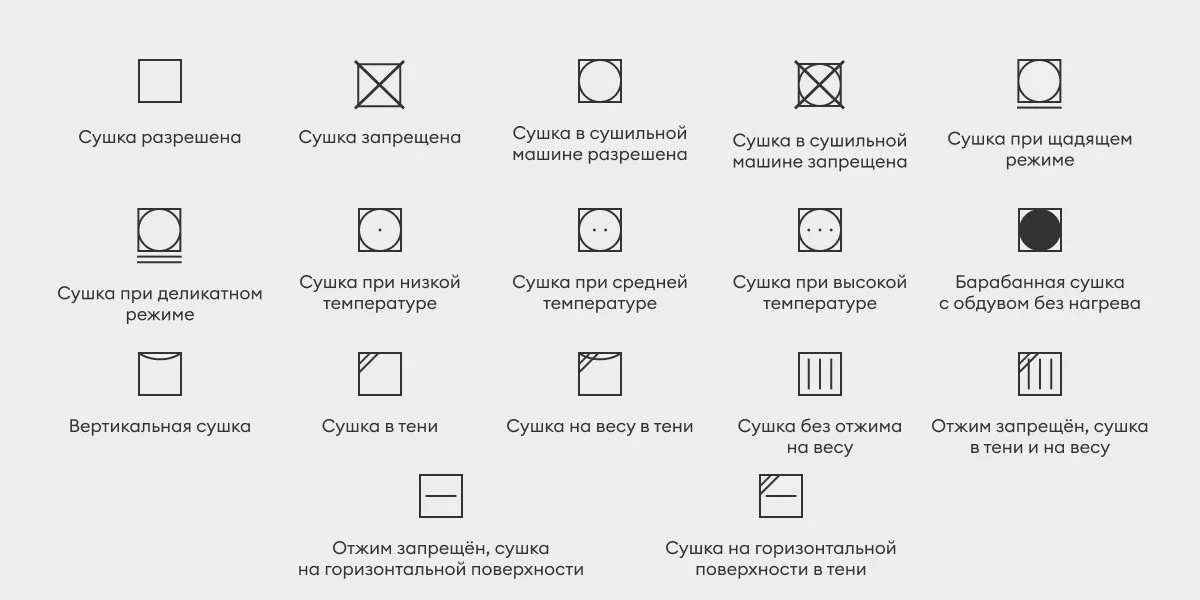 Сушка разрешена

Сушка запрещена

Сушка в сушильной машине разрешена

Сушка в сушильной машине запрещена

Сушка при щадящем режиме

Сушка при деликатном режиме

Сушка при низкой температуре

Сушка при средней температуре

Сушка при высокой температуре

Барабанная сушка с обдувом без нагрева

Вертикальная сушка

Сушка в тени

Сушка на весу в тени

Сушка без отжима на весу

Отжим запрещён, сушка в тени и на весу

Отжим запрещён, сушка на горизонтальной поверхности

Сушка на горизонтальной поверхности в тени